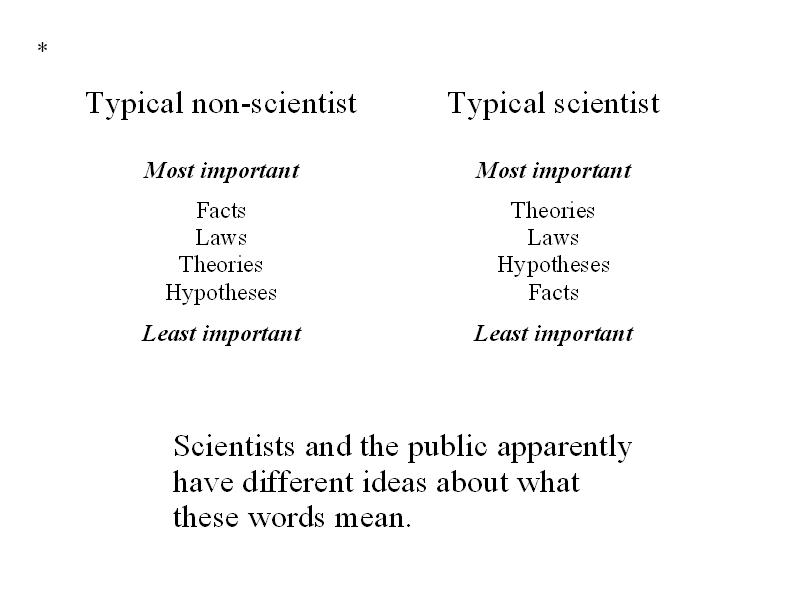 *

Typical non-scientist

Most important

Facts
Laws
Theories
Hypotheses

Least important

Typical scientist

Most important

Theories
Laws
Hypotheses
Facts

Least important

Scientists and the public apparently have different ideas about what these words mean.